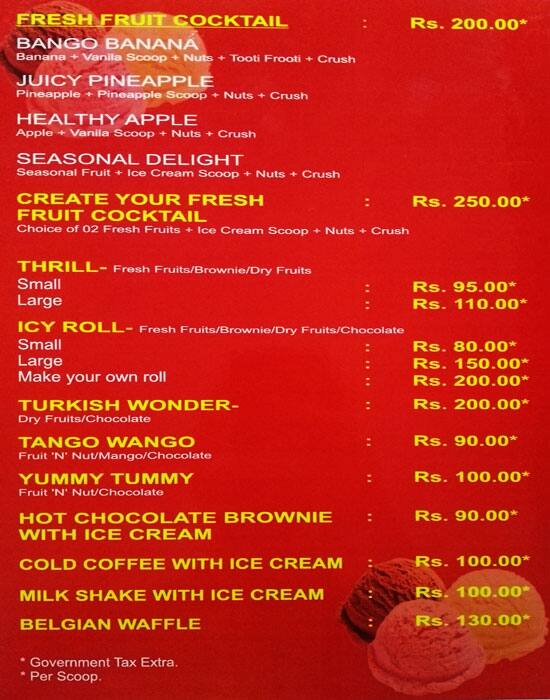 FRESH FRUIT COCKTAIL : Rs. 200.00*

BANGO BANANA
Banana + Vanila Scoop + Nuts + Tooti Frooti + Crush

JUICY PINEAPPLE
Pineapple + Pineapple Scoop + Nuts + Crush

HEALTHY APPLE
Apple + Vanila Scoop + Nuts + Crush

SEASONAL DELIGHT
Seasonal Fruit + Ice Cream Scoop + Nuts + Crush

CREATE YOUR FRESH FRUIT COCKTAIL : Rs. 250.00*
Choice of 02 Fresh Fruits + Ice Cream Scoop + Nuts + Crush

THRILL- Fresh Fruits/Brownie/Dry Fruits
Small : Rs. 95.00*
Large : Rs. 110.00*

ICY ROLL- Fresh Fruits/Brownie/Dry Fruits/Chocolate
Small : Rs. 80.00*
Large : Rs. 150.00*
Make your own roll : Rs. 200.00*

TURKISH WONDER- : Rs. 200.00*
Dry Fruits/Chocolate

TANGO WANGO : Rs. 90.00*
Fruit 'N' Nut/Mango/Chocolate

YUMMY TUMMY : Rs. 100.00*
Fruit 'N' Nut/Chocolate

HOT CHOCOLATE BROWNIE WITH ICE CREAM : Rs. 90.00*

COLD COFFEE WITH ICE CREAM : Rs. 100.00*

MILK SHAKE WITH ICE CREAM : Rs. 100.00*

BELGIAN WAFFLE : Rs. 130.00*

* Government Tax Extra.
* Per Scoop.